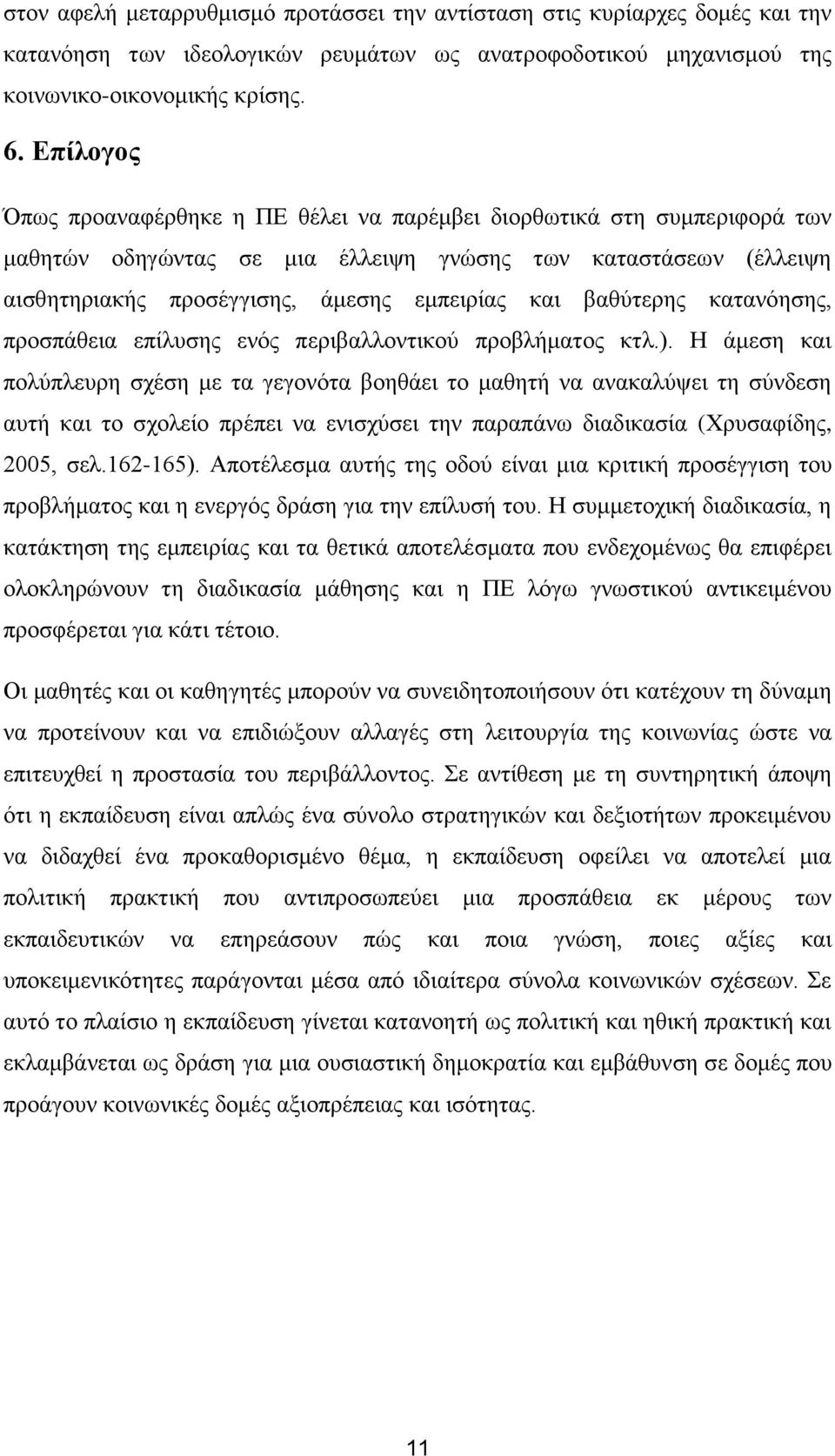 στον αφελή μεταρρυθμισμό προτάσσει την αντίσταση στις κυρίαρχες δομές και την κατανόηση των ιδεολογικών ρευμάτων ως ανατροφοδοτικού μηχανισμού της κοινωνικο-οικονομικής κρίσης.

6. Επίλογος

Όπως προαναφέρθηκε η ΠΕ θέλει να παρέμβει διορθωτικά στη συμπεριφορά των μαθητών οδηγώντας σε μια έλλειψη γνώσης των καταστάσεων (έλλειψη αισθητηριακής προσέγγισης, άμεσης εμπειρίας και βαθύτερης κατανόησης, προσπάθεια επίλυσης ενός περιβαλλοντικού προβλήματος κτλ.). Η άμεση και πολύπλευρη σχέση με τα γεγονότα βοηθάει το μαθητή να ανακαλύψει τη σύνδεση αυτή και το σχολείο πρέπει να ενισχύσει την παραπάνω διαδικασία (Χρυσαφίδης, 2005, σελ.162-165). Αποτέλεσμα αυτής της οδού είναι μια κριτική προσέγγιση του προβλήματος και η ενεργός δράση για την επίλυσή του. Η συμμετοχική διαδικασία, η κατάκτηση της εμπειρίας και τα θετικά αποτελέσματα που ενδεχομένως θα επιφέρει ολοκληρώνουν τη διαδικασία μάθησης και η ΠΕ λόγω γνωστικού αντικειμένου προσφέρεται για κάτι τέτοιο.

Οι μαθητές και οι καθηγητές μπορούν να συνειδητοποιήσουν ότι κατέχουν τη δύναμη να προτείνουν και να επιδιώξουν αλλαγές στη λειτουργία της κοινωνίας ώστε να επιτευχθεί η προστασία του περιβάλλοντος. Σε αντίθεση με τη συντηρητική άποψη ότι η εκπαίδευση είναι απλώς ένα σύνολο στρατηγικών και δεξιοτήτων προκειμένου να διδαχθεί ένα προκαθορισμένο θέμα, η εκπαίδευση οφείλει να αποτελεί μια πολιτική πρακτική που αντιπροσωπεύει μια προσπάθεια εκ μέρους των εκπαιδευτικών να επηρεάσουν πώς και ποια γνώση, ποιες αξίες και υποκειμενικότητες παράγονται μέσα από ιδιαίτερα σύνολα κοινωνικών σχέσεων. Σε αυτό το πλαίσιο η εκπαίδευση γίνεται κατανοητή ως πολιτική και ηθική πρακτική και εκλαμβάνεται ως δράση για μια ουσιαστική δημοκρατία και εμβάθυνση σε δομές που προάγουν κοινωνικές δομές αξιοπρέπειας και ισότητας.

11